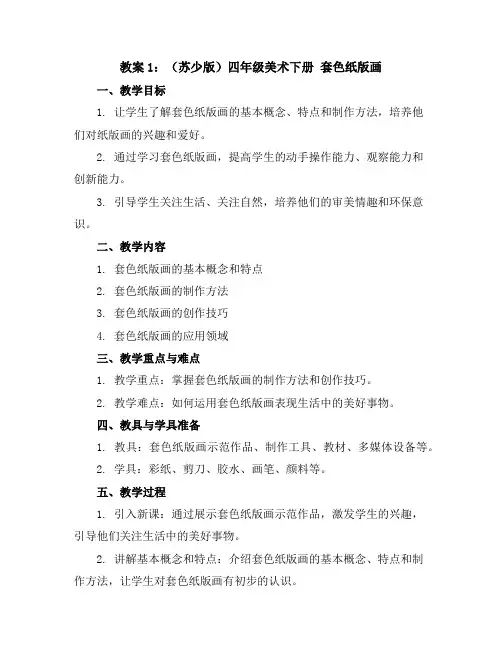 教案 1：（苏少版）四年级美术下册 套色纸版画

一、教学目标

1. 让学生了解套色纸版画的基本概念、特点和制作方法，培养他们对纸版画的兴趣和爱好。

2. 通过学习套色纸版画，提高学生的动手操作能力、观察能力和创新能力。

3. 引导学生关注生活、关注自然，培养他们的审美情趣和环保意识。

二、教学内容

1. 套色纸版画的基本概念和特点

2. 套色纸版画的制作方法

3. 套色纸版画的创作技巧

4. 套色纸版画的应用领域

三、教学重点与难点

1. 教学重点：掌握套色纸版画的制作方法和创作技巧。

2. 教学难点：如何运用套色纸版画表现生活中的美好事物。

四、教具与学具准备

1. 教具：套色纸版画示范作品、制作工具、教材、多媒体设备等。

2. 学具：彩纸、剪刀、胶水、画笔、颜料等。

五、教学过程

1. 引入新课：通过展示套色纸版画示范作品，激发学生的兴趣，引导他们关注生活中的美好事物。

2. 讲解基本概念和特点：介绍套色纸版画的基本概念、特点和制作方法，让学生对套色纸版画有初步的认识。